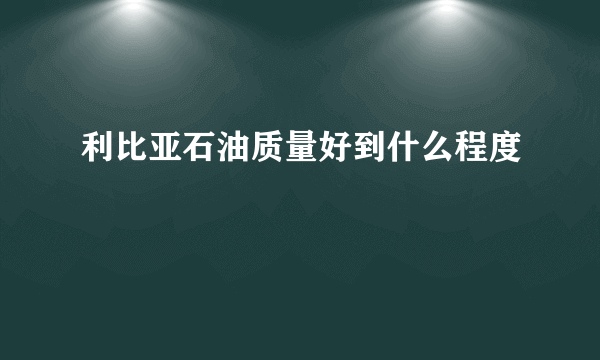 利比亚石油质量好到什么程度